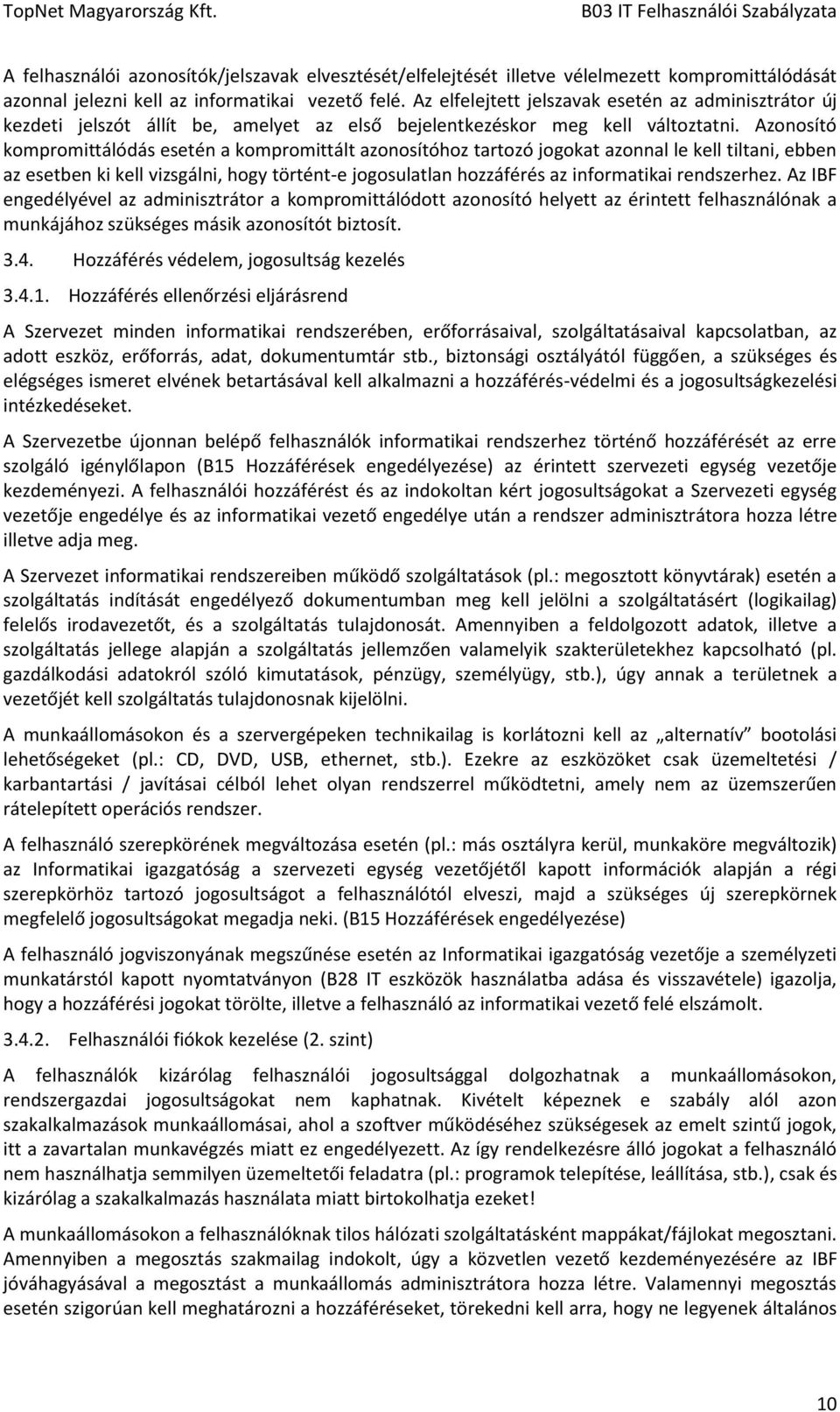 TopNet Magyarország Kft. B03 IT Felhasználói Szabályzata

A felhasználói azonosítók/jelszavak elvesztését/elfelejtését illetve vélelmezett kompromittálódását azonnal jelezni kell az informatikai vezető felé. Az elfelejtett jelszavak esetén az adminisztrátor új kezdeti jelszót állít be, amelyet az első bejelentkezéskor meg kell változtatni. Azonosító kompromittálódás esetén a kompromittált azonosítóhoz tartozó jogokat azonnal le kell tiltani, ebben az esetben ki kell vizsgálni, hogy történt-e jogosulatlan hozzáférés az informatikai rendszerhez. Az IBF engedélyével az adminisztrátor a kompromittálódott azonosító helyett az érintett felhasználónak a munkájához szükséges másik azonosítót biztosít.

3.4. Hozzáférés védelem, jogosultság kezelés

3.4.1. Hozzáférés ellenőrzési eljárásrend

A Szervezet minden informatikai rendszerében, erőforrásaival, szolgáltatásaival kapcsolatban, az adott eszköz, erőforrás, adat, dokumentumtár stb., biztonsági osztályától függően, a szükséges és elégséges ismeret elvének betartásával kell alkalmazni a hozzáférés-védelmi és a jogosultságkezelési intézkedéseket.

A Szervezetbe újonnan belépő felhasználók informatikai rendszerhez történő hozzáférését az erre szolgáló igénylőlapon (B15 Hozzáférések engedélyezése) az érintett szervezeti egység vezetője kezdeményezi. A felhasználói hozzáférést és az indokoltan kért jogosultságokat a Szervezeti egység vezetője engedélye és az informatikai vezető engedélye után a rendszer adminisztrátora hozza létre illetve adja meg.

A Szervezet informatikai rendszereiben működő szolgáltatások (pl.: megosztott könyvtárak) esetén a szolgáltatás indítását engedélyező dokumentumban meg kell jelölni a szolgáltatásért (logikailag) felelős irodavezetőt, és a szolgáltatás tulajdonosát. Amennyiben a feldolgozott adatok, illetve a szolgáltatás jellege alapján a szolgáltatás jellemzően valamelyik szakterületekhez kapcsolható (pl. gazdálkodási adatokról szóló kimutatások, pénzügy, személyügy, stb.), úgy annak a területnek a vezetőjét kell szolgáltatás tulajdonosnak kijelölni.

A munkaállomásokon és a szervergépeken technikailag is korlátozni kell az „alternatív” bootolási lehetőségeket (pl.: CD, DVD, USB, ethernet, stb.). Ezekre az eszközöket csak üzemeltetési / karbantartási / javításai célból lehet olyan rendszerrel működtetni, amely nem az üzemszerűen rátelepített operációs rendszer.

A felhasználó szerepkörének megváltozása esetén (pl.: más osztályra kerül, munkaköre megváltozik) az Informatikai igazgatóság a szervezeti egység vezetőjétől kapott információk alapján a régi szerepkörhöz tartozó jogosultságot a felhasználótól elveszi, majd a szükséges új szerepkörnek megfelelő jogosultságokat megadja neki. (B15 Hozzáférések engedélyezése)

A felhasználó jogviszonyának megszűnése esetén az Informatikai igazgatóság vezetője a személyzeti munkatárstól kapott nyomtatványon (B28 IT eszközök használatba adása és visszavétele) igazolja, hogy a hozzáférési jogokat törölte, illetve a felhasználó az informatikai vezető felé elszámolt.

3.4.2. Felhasználói fiókok kezelése (2. szint)

A felhasználók kizárólag felhasználói jogosultsággal dolgozhatnak a munkaállomásokon, rendszergazdai jogosultságokat nem kaphatnak. Kivételt képeznek e szabály alól azon szakalkalmazások munkaállomásai, ahol a szoftver működéséhez szükségesek az emelt szintű jogok, itt a zavartalan munkavégzés miatt ez engedélyezett. Az így rendelkezésre álló jogokat a felhasználó nem használhatja semmilyen üzemeltetői feladatra (pl.: programok telepítése, leállítása, stb.), csak és kizárólag a szakalkalmazás használata miatt birtokolhatja ezeket!

A munkaállomásokon a felhasználóknak tilos hálózati szolgáltatásként mappákat/fájlokat megosztani. Amennyiben a megosztás szakmailag indokolt, úgy a közvetlen vezető kezdeményezésére az IBF jóváhagyásával a megosztást a munkaállomás adminisztrátora hozza létre. Valamennyi megosztás esetén szigorúan kell meghatározni a hozzáféréseket, törekedni kell arra, hogy ne legyenek általános

10